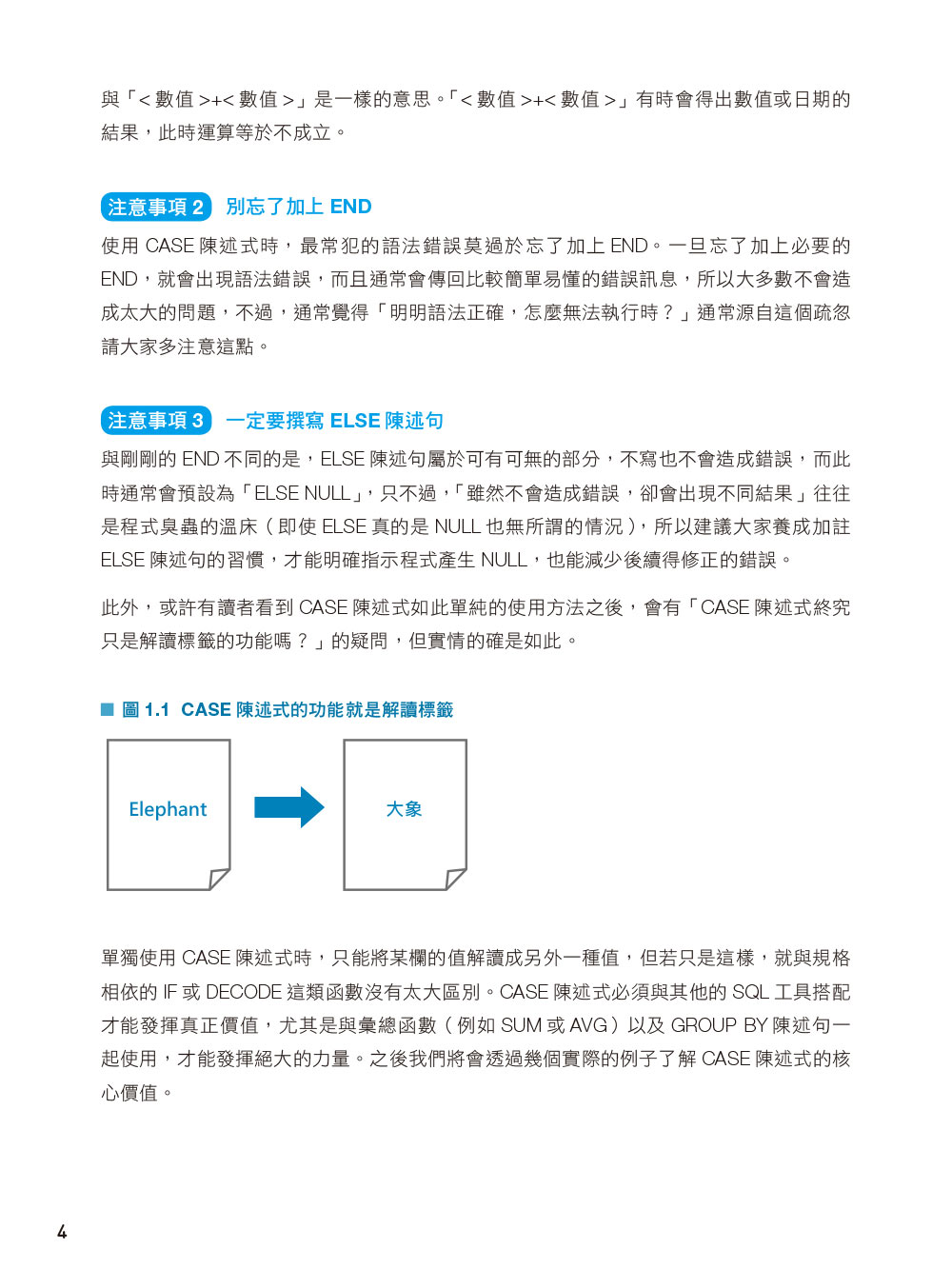 與「< 數值 >+< 數值 >」是一樣的意思。「< 數值 >+< 數值 >」有時會得出數值或日期的結果，此時運算等於不成立。

注意事項 2 別忘了加上 END

使用 CASE 陳述式時，最常犯的語法錯誤莫過於忘了加上 END。一旦忘了加上必要的 END，就會出現語法錯誤，而且通常會傳回比較簡單易懂的錯誤訊息，所以大多數不會造成太大的問題，不過，通常覺得「明明語法正確，怎麼無法執行時？」通常源自這個疏忽請大家多注意這點。

注意事項 3 一定要撰寫 ELSE 陳述句

與剛剛的 END 不同的是，ELSE 陳述句屬於可有可無的部分，不寫也不會造成錯誤，而此時通常會預設為「ELSE NULL」，只不過，「雖然不會造成錯誤，卻會出現不同結果」往往是程式臭蟲的溫床（即使 ELSE 真的是 NULL 也無所謂的情況），所以建議大家養成加註 ELSE 陳述句的習慣，才能明確指示程式產生 NULL，也能減少後續得修正的錯誤。

此外，或許有讀者看到 CASE 陳述式如此單純的使用方法之後，會有「CASE 陳述式終究只是解讀標籤的功能嗎？」的疑問，但實情的確是如此。

■ 圖 1.1 CASE 陳述式的功能就是解讀標籤

Elephant

大象

單獨使用 CASE 陳述式時，只能將某欄的值解讀成另外一種值，但若只是這樣，就與規格相依的 IF 或 DECODE 這類函數沒有太大區別。CASE 陳述式必須與其他的 SQL 工具搭配才能發揮真正價值，尤其是與彙總函數（例如 SUM 或 AVG）以及 GROUP BY 陳述句一起使用，才能發揮絕大的力量。之後我們將會透過幾個實際的例子了解 CASE 陳述式的核心價值。

4